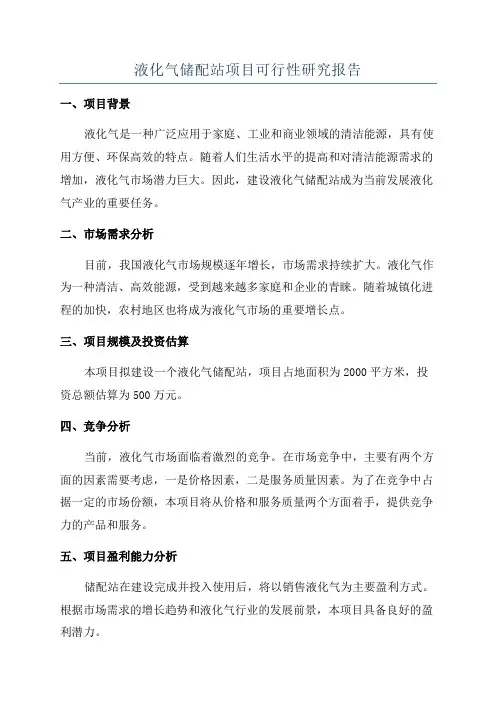 液化气储配站项目可行性研究报告

一、项目背景

液化气是一种广泛应用于家庭、工业和商业领域的清洁能源，具有使用方便、环保高效的特点。随着人们生活水平的提高和对清洁能源需求的增加，液化气市场潜力巨大。因此，建设液化气储配站成为当前发展液化气产业的重要任务。

二、市场需求分析

目前，我国液化气市场规模逐年增长，市场需求持续扩大。液化气作为一种清洁、高效能源，受到越来越多家庭和企业的青睐。随着城镇化进程的加快，农村地区也将成为液化气市场的重要增长点。

三、项目规模及投资估算

本项目拟建设一个液化气储配站，项目占地面积为 2000 平方米，投资总额估算为 500 万元。

四、竞争分析

当前，液化气市场面临着激烈的竞争。在市场竞争中，主要有两个方面的因素需要考虑，一是价格因素，二是服务质量因素。为了在竞争中占据一定的市场份额，本项目将从价格和服务质量两个方面着手，提供竞争力的产品和服务。

五、项目盈利能力分析

储配站在建设完成并投入使用后，将以销售液化气为主要盈利方式。根据市场需求的增长趋势和液化气行业的发展前景，本项目具备良好的盈利潜力。